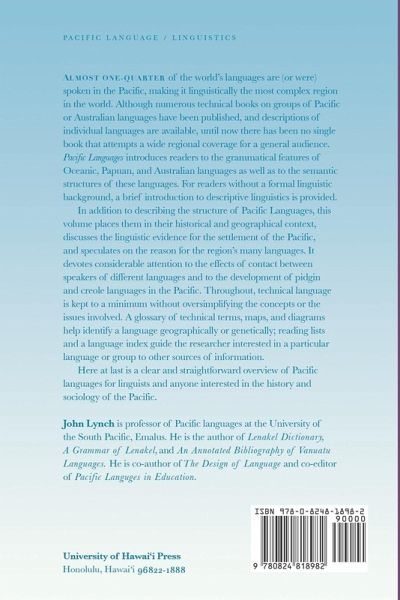 PACIFIC LANGUAGE / LINGUISTICS

ALMOST ONE-QUARTER of the world's languages are (or were) spoken in the Pacific, making it linguistically the most complex region in the world. Although numerous technical books on groups of Pacific or Australian languages have been published, and descriptions of individual languages are available, until now there has been no single book that attempts a wide regional coverage for a general audience. Pacific Languages introduces readers to the grammatical features of Oceanic, Papuan, and Australian languages as well as to the semantic structures of these languages. For readers without a formal linguistic background, a brief introduction to descriptive linguistics is provided.

In addition to describing the structure of Pacific Languages, this volume places them in their historical and geographical context, discusses the linguistic evidence for the settlement of the Pacific, and speculates on the reason for the region's many languages. It devotes considerable attention to the effects of contact between speakers of different languages and to the development of pidgin and creole languages in the Pacific. Throughout, technical language is kept to a minimum without oversimplifying the concepts or the issues involved. A glossary of technical terms, maps, and diagrams help identify a language geographically or genetically; reading lists and a language index guide the researcher interested in a particular language or group to other sources of information.

Here at last is a clear and straightforward overview of Pacific languages for linguists and anyone interested in the history and sociology of the Pacific.

John Lynch is professor of Pacific languages at the University of the South Pacific, Emalus. He is the author of Lenakel Dictionary, A Grammar of Lenakel, and An Annotated Bibliography of Vanuatu Languages. He is co-author of The Design of Language and co-editor of Pacific Languges in Education.

ISBN 978-0-8248-1898-2
90000
9 780824 818982

University of Hawai'i Press
Honolulu, Hawai'i 96822-1888